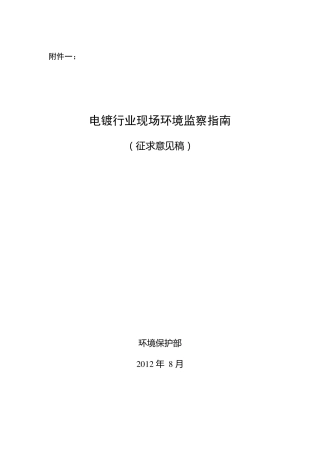 附件一：

电镀行业现场环境监察指南

（征求意见稿）

环境保护部

2012 年 8 月